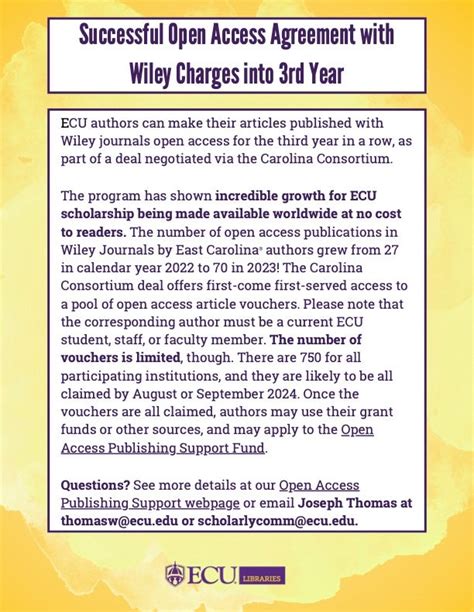 Successful Open Access Agreement with Wiley Charges into 3rd Year

ECU authors can make their articles published with Wiley journals open access for the third year in a row, as part of a deal negotiated via the Carolina Consortium.

The program has shown incredible growth for ECU scholarship being made available worldwide at no cost to readers. The number of open access publications in Wiley Journals by East Carolina® authors grew from 27 in calendar year 2022 to 70 in 2023! The Carolina Consortium deal offers first-come first-served access to a pool of open access article vouchers. Please note that the corresponding author must be a current ECU student, staff, or faculty member. The number of vouchers is limited, though. There are 750 for all participating institutions, and they are likely to be all claimed by August or September 2024. Once the vouchers are all claimed, authors may use their grant funds or other sources, and may apply to the Open Access Publishing Support Fund.

Questions? See more details at our Open Access Publishing Support webpage or email Joseph Thomas at thomasw@ecu.edu or scholarlycomm@ecu.edu.

ECU LIBRARIES